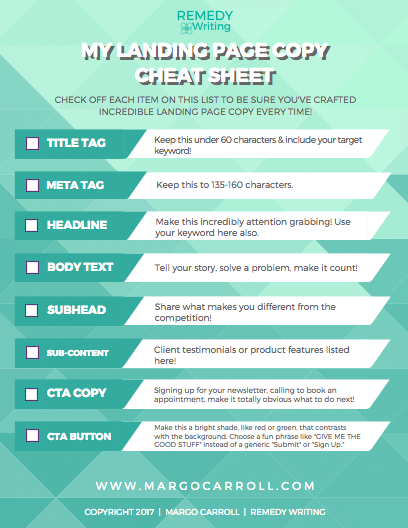 REMEDY
Writing

MY LANDING PAGE COPY CHEAT SHEET

CHECK OFF EACH ITEM ON THIS LIST TO BE SURE YOU'VE CRAFTED INCREDIBLE LANDING PAGE COPY EVERY TIME!

TITLE TAG
Keep this under 60 characters & include your target keyword!

META TAG
Keep this to 135-160 characters.

HEADLINE
Make this incredibly attention grabbing! Use your keyword here also.

BODY TEXT
Tell your story, solve a problem, make it count!

SUBHEAD
Share what makes you different from the competition!

SUB-CONTENT
Client testimonials or product features listed here!

CTA COPY
Signing up for your newsletter, calling to book an appointment, make it totally obvious what to do next!

CTA BUTTON
Make this a bright shade, like red or green, that contrasts with the background. Choose a fun phrase like "GIVE ME THE GOOD STUFF" instead of a generic "Submit" or "Sign Up."

WWW.MARGOCARROLL.COM

COPYRIGHT 2017 | MARGO CARROLL | REMEDY WRITING